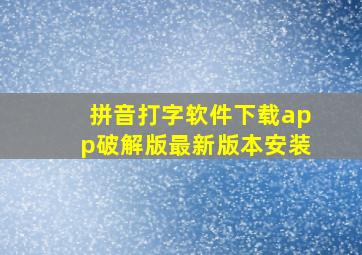 拼音打字软件下载app破解版最新版本安装